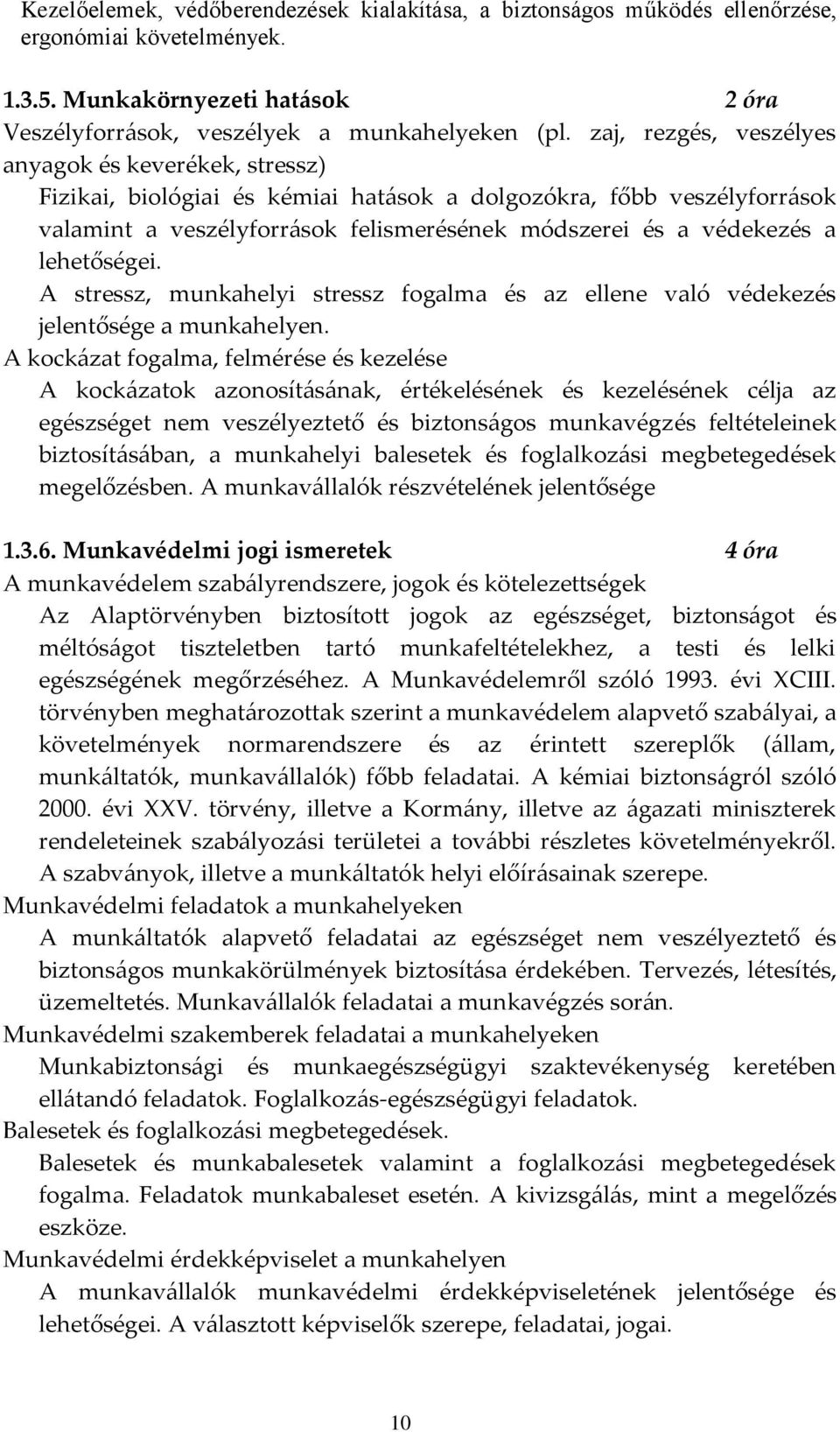 Kezelőelemek, védőberendezések kialakítása, a biztonságos működés ellenőrzése, ergonómiai követelmények.

1.3.5. Munkakörnyezeti hatások 2 óra

Veszélyforrások, veszélyek a munkahelyeken (pl. zaj, rezgés, veszélyes anyagok és keverékek, stressz)

Fizikai, biológiai és kémiai hatások a dolgozókra, főbb veszélyforrások valamint a veszélyforrások felismerésének módszerei és a védekezés a lehetőségei.

A stressz, munkahelyi stressz fogalma és az ellene való védekezés jelentősége a munkahelyen.

A kockázat fogalma, felmérése és kezelése

A kockázatok azonosításának, értékelésének és kezelésének célja az egészséget nem veszélyeztető és biztonságos munkavégzés feltételeinek biztosításában, a munkahelyi balesetek és foglalkozási megbetegedések megelőzésben. A munkavállalók részvételének jelentősége

1.3.6. Munkavédelmi jogi ismeretek 4 óra

A munkavédelem szabályrendszere, jogok és kötelezettségek

Az Alaptörvényben biztosított jogok az egészséget, biztonságot és méltóságot tiszteletben tartó munkafeltételekhez, a testi és lelki egészségének megőrzéséhez. A Munkavédelemről szóló 1993. évi XCIII. törvényben meghatározottak szerint a munkavédelem alapvető szabályai, a követelmények normarendszere és az érintett szereplők (állam, munkáltatók, munkavállalók) főbb feladatai. A kémiai biztonságról szóló 2000. évi XXV. törvény, illetve a Kormány, illetve az ágazati miniszterek rendeleteinek szabályozási területei a további részletes követelményekről. A szabványok, illetve a munkáltatók helyi előírásainak szerepe.

Munkavédelmi feladatok a munkahelyeken

A munkáltatók alapvető feladatai az egészséget nem veszélyeztető és biztonságos munkakörülmények biztosítása érdekében. Tervezés, létesítés, üzemeltetés. Munkavállalók feladatai a munkavégzés során.

Munkavédelmi szakemberek feladatai a munkahelyeken

Munkabiztonsági és munkaegészségügyi szaktevékenység keretében ellátandó feladatok. Foglalkozás-egészségügyi feladatok.

Balesetek és foglalkozási megbetegedések.

Balesetek és munkabalesetek valamint a foglalkozási megbetegedések fogalma. Feladatok munkabaleset esetén. A kivizsgálás, mint a megelőzés eszköze.

Munkavédelmi érdekképviselet a munkahelyen

A munkavállalók munkavédelmi érdekképviseletének jelentősége és lehetőségei. A választott képviselők szerepe, feladatai, jogai.

10